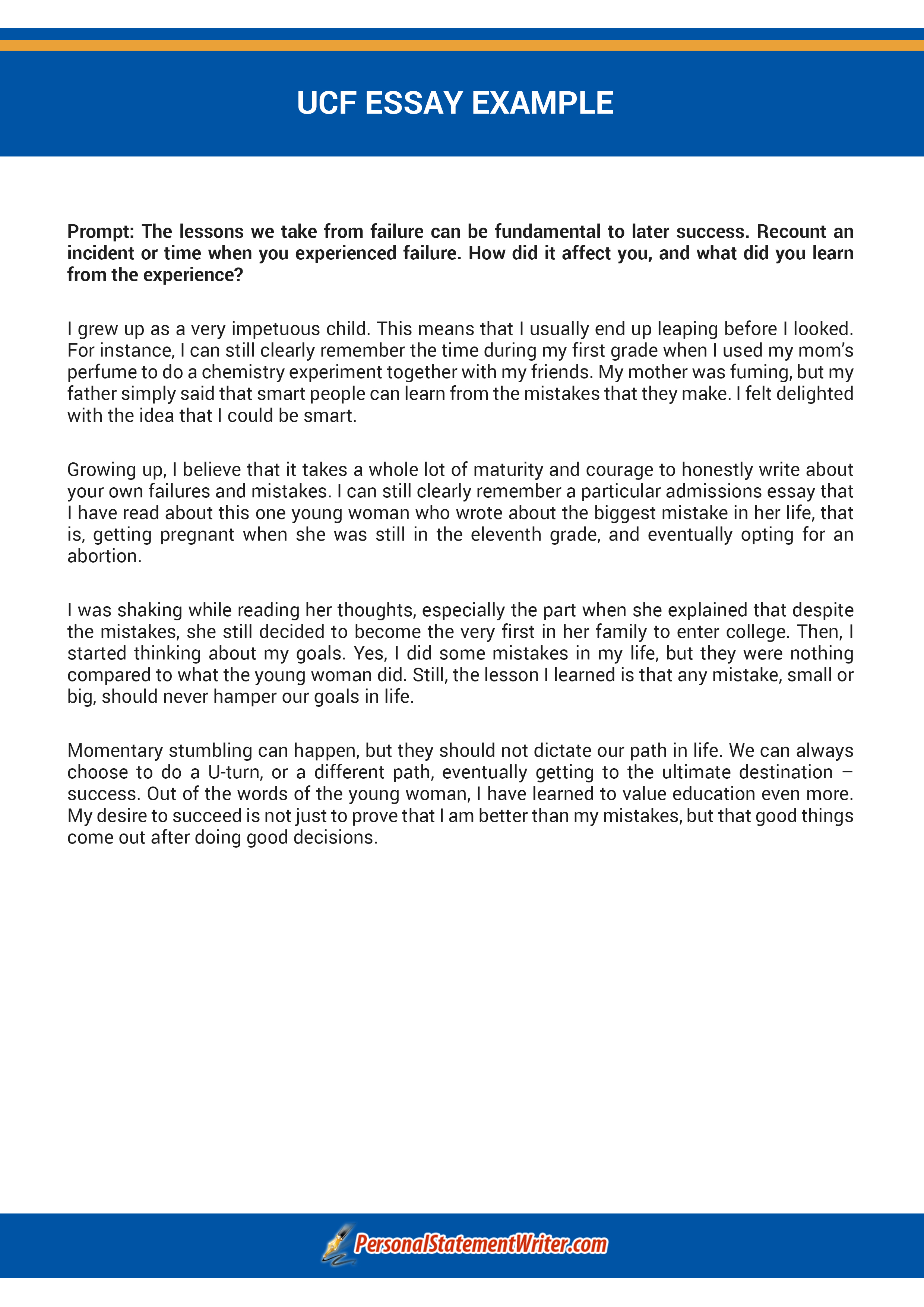 UCF ESSAY EXAMPLE

Prompt: The lessons we take from failure can be fundamental to later success. Recount an incident or time when you experienced failure. How did it affect you, and what did you learn from the experience?

I grew up as a very impetuous child. This means that I usually end up leaping before I looked. For instance, I can still clearly remember the time during my first grade when I used my mom's perfume to do a chemistry experiment together with my friends. My mother was fuming, but my father simply said that smart people can learn from the mistakes that they make. I felt delighted with the idea that I could be smart.

Growing up, I believe that it takes a whole lot of maturity and courage to honestly write about your own failures and mistakes. I can still clearly remember a particular admissions essay that I have read about this one young woman who wrote about the biggest mistake in her life, that is, getting pregnant when she was still in the eleventh grade, and eventually opting for an abortion.

I was shaking while reading her thoughts, especially the part when she explained that despite the mistakes, she still decided to become the very first in her family to enter college. Then, I started thinking about my goals. Yes, I did some mistakes in my life, but they were nothing compared to what the young woman did. Still, the lesson I learned is that any mistake, small or big, should never hamper our goals in life.

Momentary stumbling can happen, but they should not dictate our path in life. We can always choose to do a U-turn, or a different path, eventually getting to the ultimate destination – success. Out of the words of the young woman, I have learned to value education even more. My desire to succeed is not just to prove that I am better than my mistakes, but that good things come out after doing good decisions.

PersonalStatementWriter.com